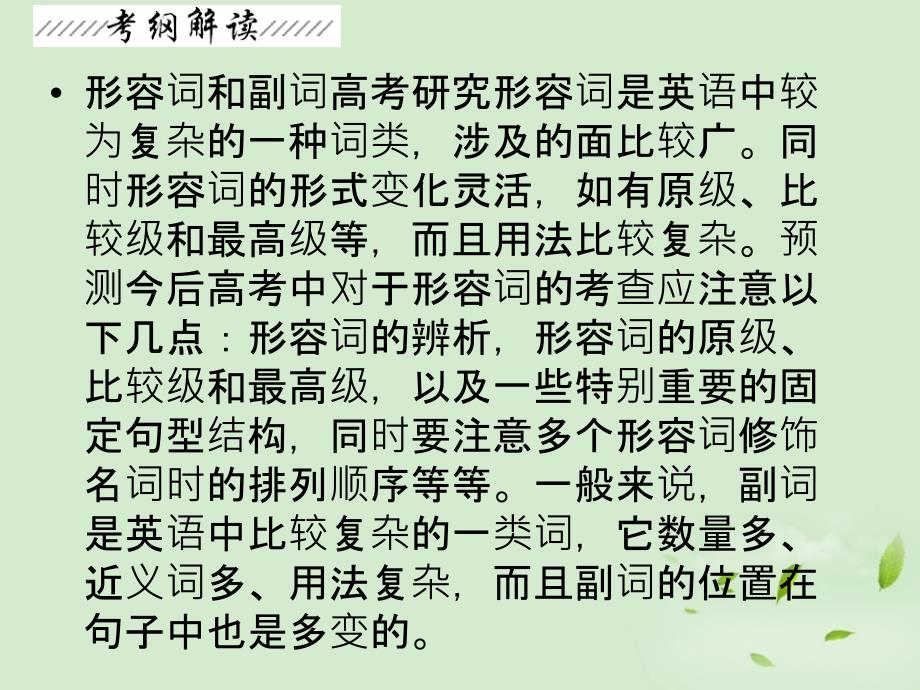 考纲解读

• 形容词和副词高考研究形容词是英语中较为复杂的一种词类，涉及的面比较广。同时形容词的形式变化灵活，如有原级、比较级和最高级等，而且用法比较复杂。预测今后高考中对于形容词的考查应注意以下几点：形容词的辨析，形容词的原级、比较级和最高级，以及一些特别重要的固定句型结构，同时要注意多个形容词修饰名词时的排列顺序等等。一般来说，副词是英语中比较复杂的一类词，它数量多、近义词多、用法复杂，而且副词的位置在句子中也是多变的。